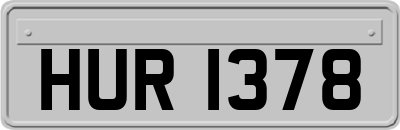 HUR 1378